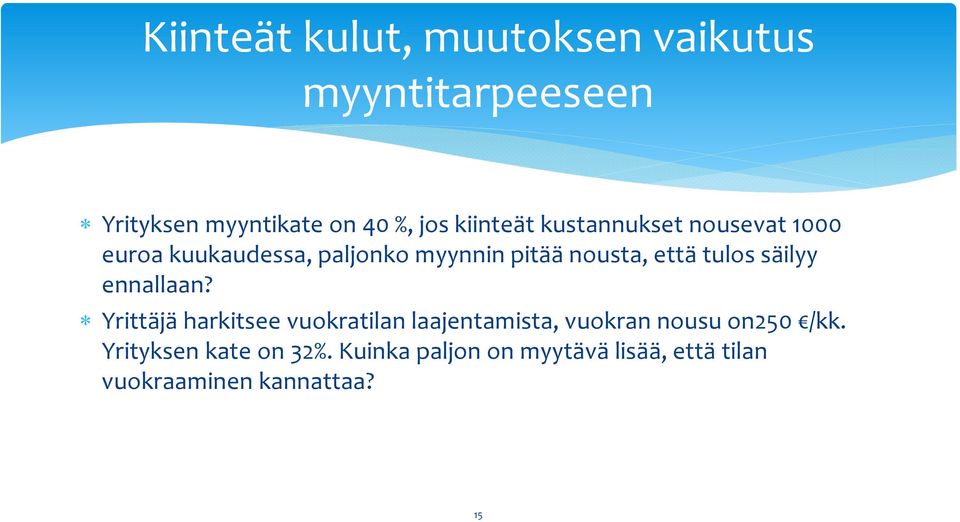 Kiinteät kulut, muutoksen vaikutus myyntitarpeeseen

* Yrityksen myyntikate on 40 %, jos kiinteät kustannukset nousevat 1000 euroa kuukaudessa, paljonko myynnin pitää nousta, että tulos säilyy ennallaan?
* Yrittäjä harkitsee vuokratilan laajentamista, vuokran nousu on250 €/kk. Yrityksen kate on 32%. Kuinka paljon on myytävä lisää, että tilan vuokraaminen kannattaa?

15